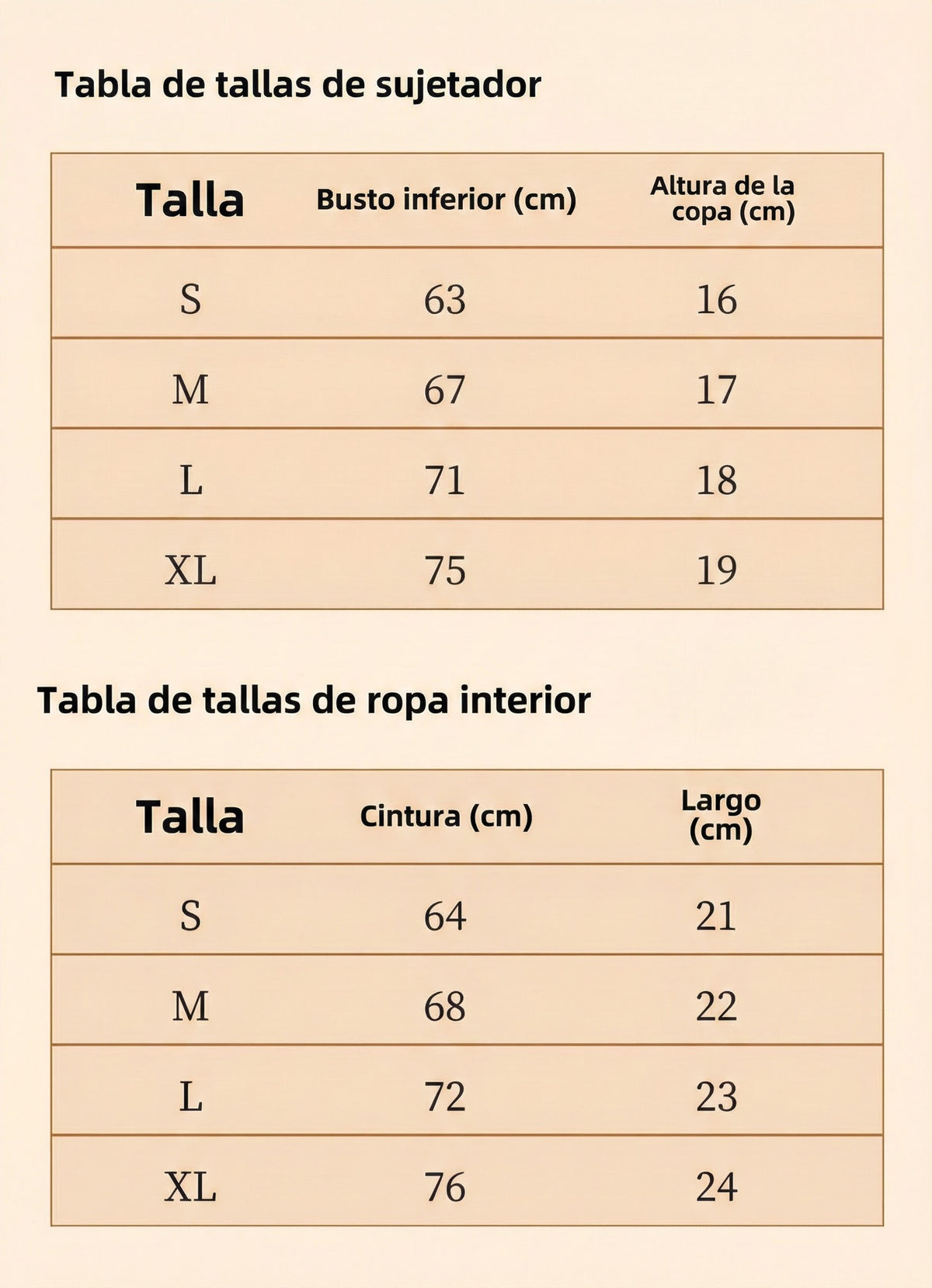 Tabla de tallas de sujetador

| Talla | Busto inferior (cm) | Altura de la copa (cm) |
|---|---|---|
| S | 63 | 16 |
| M | 67 | 17 |
| L | 71 | 18 |
| XL | 75 | 19 |

Tabla de tallas de ropa interior

| Talla | Cintura (cm) | Largo (cm) |
|---|---|---|
| S | 64 | 21 |
| M | 68 | 22 |
| L | 72 | 23 |
| XL | 76 | 24 |